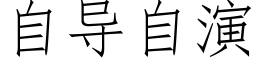 自导自演